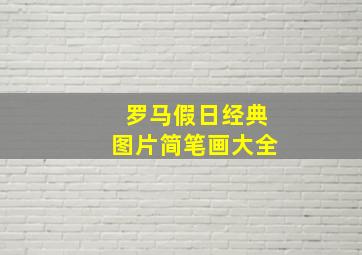 罗马假日经典
图片简笔画大全